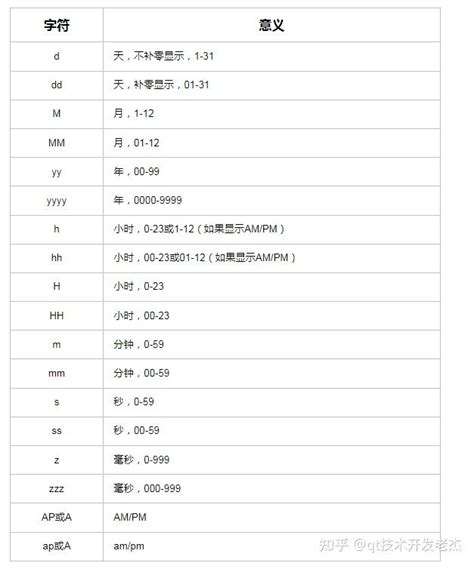 | 字符 | 意义 |
|---|---|
| d | 天，不补零显示，1-31 |
| dd | 天，补零显示，01-31 |
| M | 月，1-12 |
| MM | 月，01-12 |
| yy | 年，00-99 |
| yyyy | 年，0000-9999 |
| h | 小时，0-23或1-12（如果显示AM/PM） |
| hh | 小时，00-23或01-12（如果显示AM/PM） |
| H | 小时，0-23 |
| HH | 小时，00-23 |
| m | 分钟，0-59 |
| mm | 分钟，00-59 |
| s | 秒，0-59 |
| ss | 秒，00-59 |
| z | 毫秒，0-999 |
| zzz | 毫秒，000-999 |
| AP或A | AM/PM |
| ap或A | am/pm |

知乎 @qt技术开发老杰